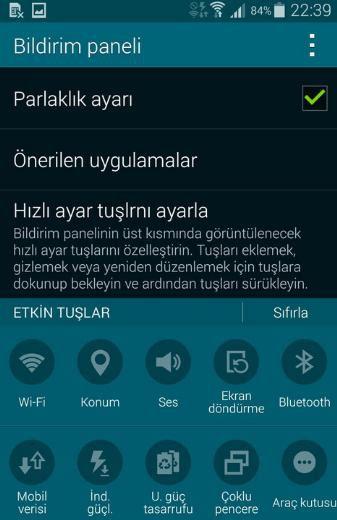 84% 22:39

Bildirim paneli

Parlaklık ayarı

Önerilen uygulamalar

Hızlı ayar tuşlrnı ayarla
Bildirim panelinin üst kısmında görüntülenecek hızlı ayar tuşlarını özelleştirin. Tuşları eklemek, gizlemek veya yeniden düzenlemek için tuşlara dokunup bekleyin ve ardından tuşları sürükleyin.

ETKİN TUŞLAR

Sıfırla

Wi-Fi

Konum

Ses

Ekran döndürme

Bluetooth

Mobil verisi

İnd. güçl.

U. güç tasarrufu

Çoklu pencere

Araç kutusu